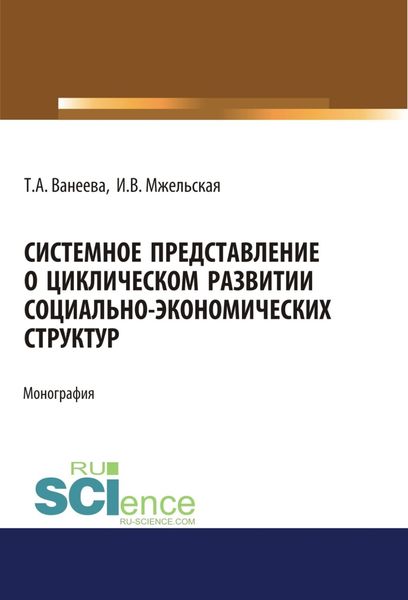 Т.А. Ванеева, И.В. Мжельская

СИСТЕМНОЕ ПРЕДСТАВЛЕНИЕ О ЦИКЛИЧЕСКОМ РАЗВИТИИ СОЦИАЛЬНО-ЭКОНОМИЧЕСКИХ СТРУКТУР

Монография

RU SCIence
RU-SCIENCE.COM